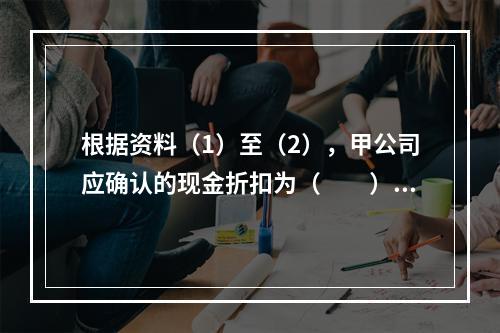 根据资料（1）至（2），甲公司应确认的现金折扣为（　　）...